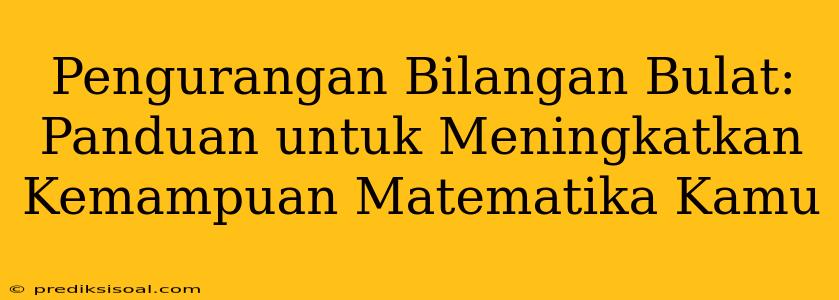 Pengurangan Bilangan Bulat: Panduan untuk Meningkatkan Kemampuan Matematika Kamu

© prediksisoal.com